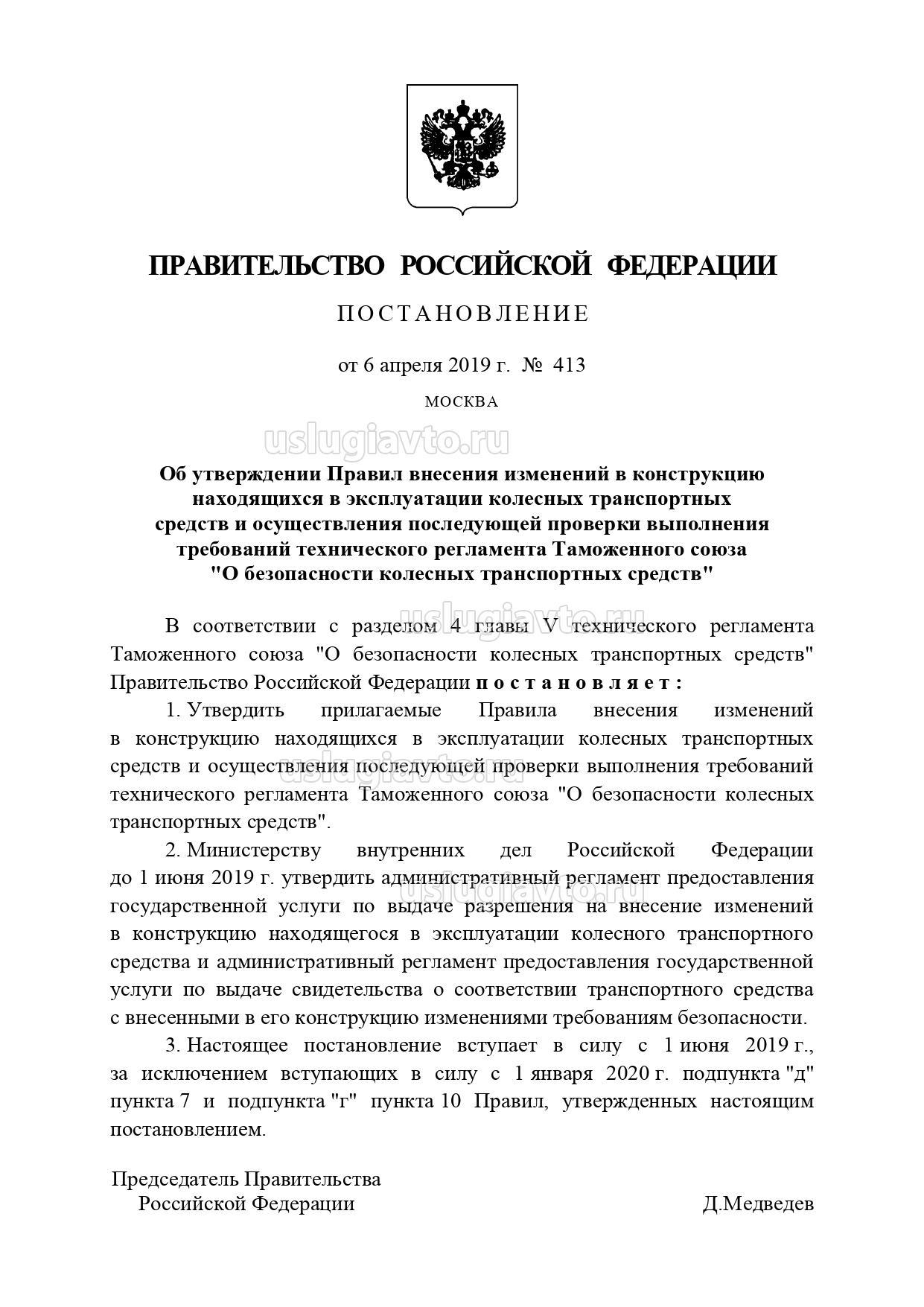 ПРАВИТЕЛЬСТВО РОССИЙСКОЙ ФЕДЕРАЦИИ

ПОСТАНОВЛЕНИЕ

от 6 апреля 2019 г. № 413

МОСКВА

uslugiavto.ru

Об утверждении Правил внесения изменений в конструкцию находящихся в эксплуатации колесных транспортных средств и осуществления последующей проверки выполнения требований технического регламента Таможенного союза "О безопасности колесных транспортных средств"

uslugiavto.ru

В соответствии с разделом 4 главы V технического регламента Таможенного союза "О безопасности колесных транспортных средств" Правительство Российской Федерации постановляет:

1. Утвердить прилагаемые Правила внесения изменений в конструкцию находящихся в эксплуатации колесных транспортных средств и осуществления последующей проверки выполнения требований технического регламента Таможенного союза "О безопасности колесных транспортных средств".

uslugiavto.ru

2. Министерству внутренних дел Российской Федерации до 1 июня 2019 г. утвердить административный регламент предоставления государственной услуги по выдаче разрешения на внесение изменений в конструкцию находящегося в эксплуатации колесного транспортного средства и административный регламент предоставления государственной услуги по выдаче свидетельства о соответствии транспортного средства с внесенными в его конструкцию изменениями требованиям безопасности.

uslugiavto.ru

3. Настоящее постановление вступает в силу с 1 июня 2019 г., за исключением вступающих в силу с 1 января 2020 г. подпункта "д" пункта 7 и подпункта "г" пункта 10 Правил, утвержденных настоящим постановлением.

Председатель Правительства
Российской Федерации
Д.Медведев